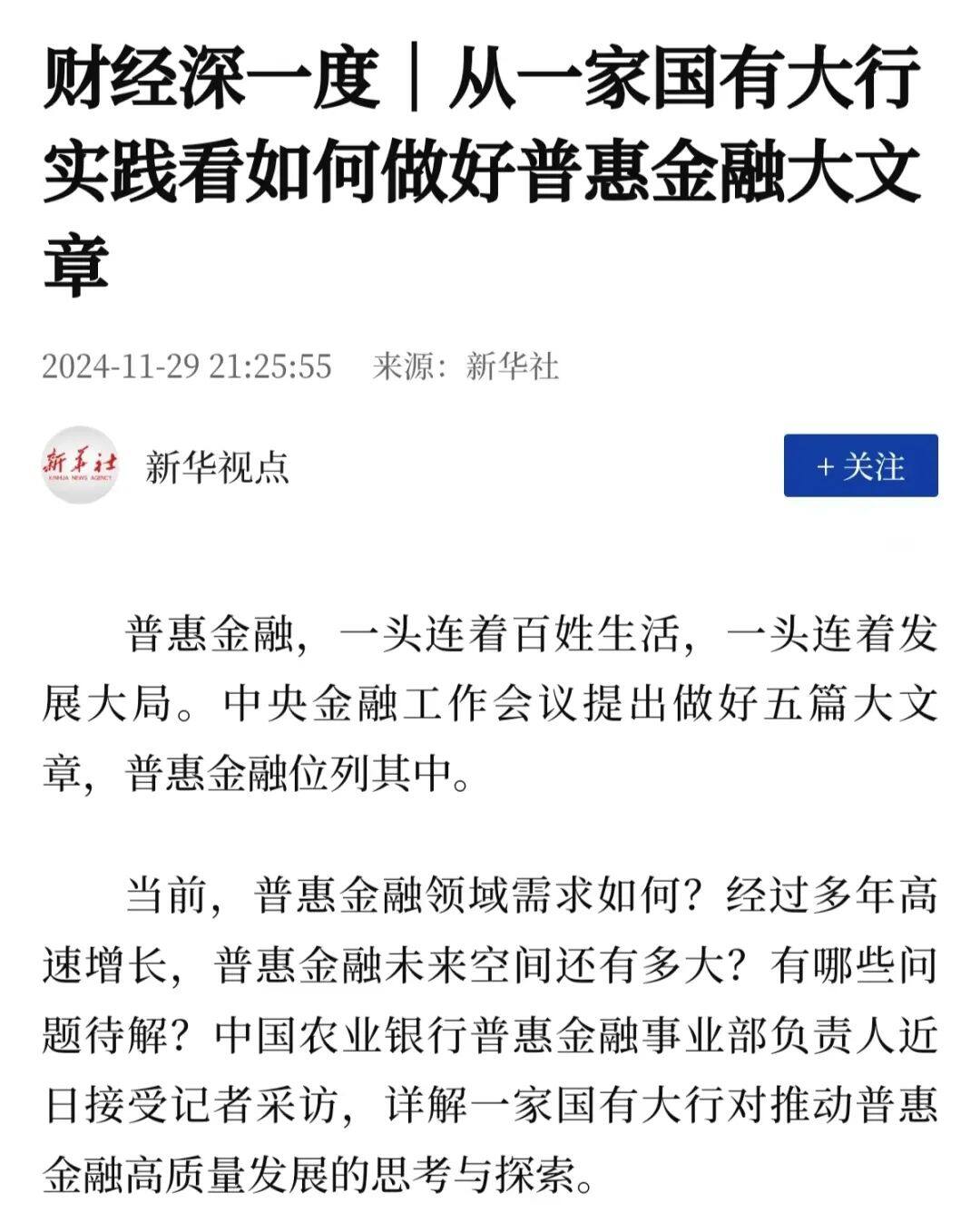 财经深一度｜从一家国有大行实践看如何做好普惠金融大文章

2024-11-29 21:25:55　来源：新华社

新华社
XINHUA NEWS AGENCY

新华视点

+ 关注

普惠金融，一头连着百姓生活，一头连着发展大局。中央金融工作会议提出做好五篇大文章，普惠金融位列其中。

当前，普惠金融领域需求如何？经过多年高速增长，普惠金融未来空间还有多大？有哪些问题待解？中国农业银行普惠金融事业部负责人近日接受记者采访，详解一家国有大行对推动普惠金融高质量发展的思考与探索。